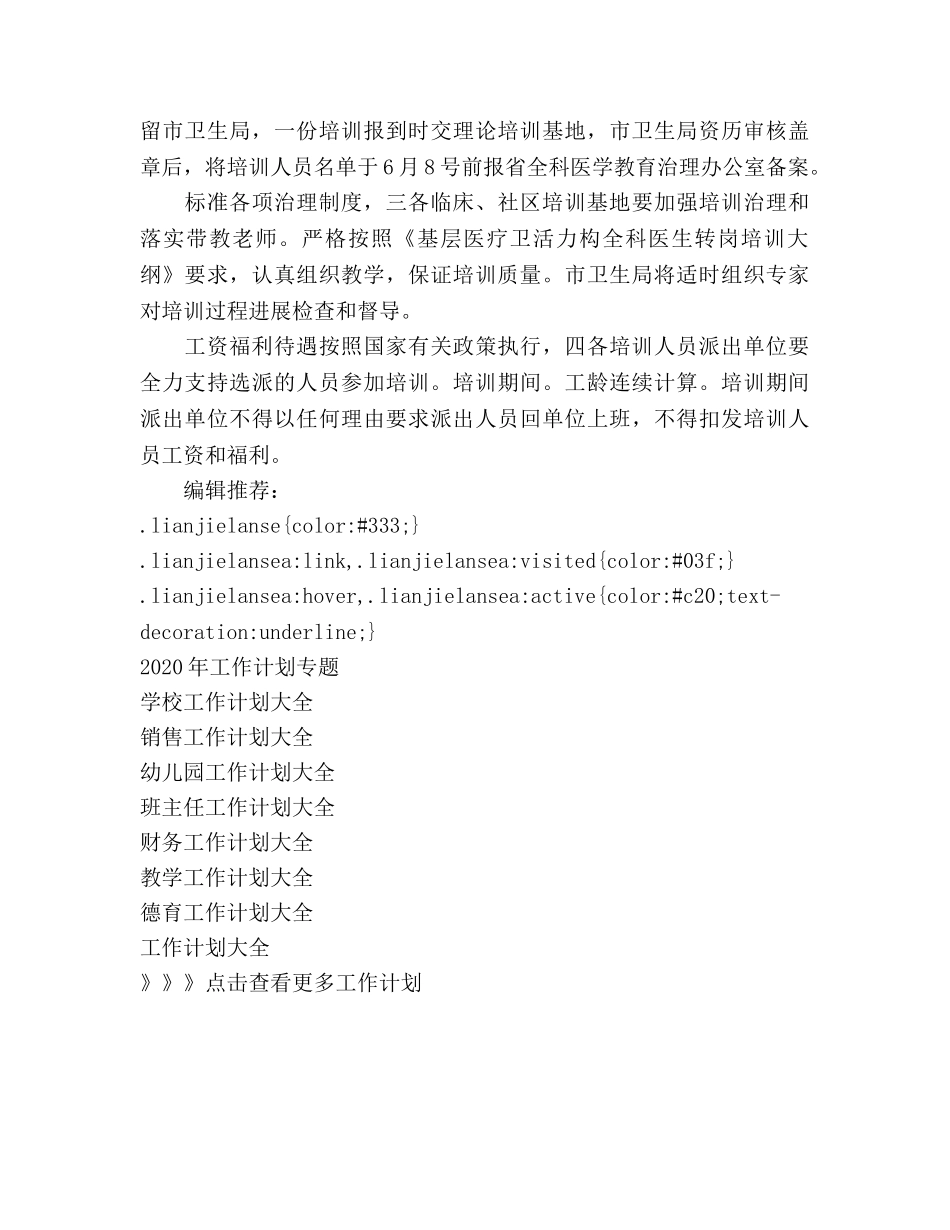 留市卫生局，一份培训报到时交理论培训基地，市卫生局资历审核盖章后，将培训人员名单于6月8号前报省全科医学教育治理办公室备案。

标准各项治理制度，三各临床、社区培训基地要加强培训治理和落实带教老师。严格按照《基层医疗卫活力构全科医生转岗培训大纲》要求，认真组织教学，保证培训质量。市卫生局将适时组织专家对培训过程进展检查和督导。

工资福利待遇按照国家有关政策执行，四各培训人员派出单位要全力支持选派的人员参加培训。培训期间。工龄连续计算。培训期间派出单位不得以任何理由要求派出人员回单位上班，不得扣发培训人员工资和福利。

编辑推荐：

.lianjielanse{color:#333;}

.lianjielansea:link,.lianjielansea:visited{color:#03f;}

.lianjielansea:hover,.lianjielansea:active{color:#c20;text-decoration:underline;}

2020年工作计划专题

学校工作计划大全

销售工作计划大全

幼儿园工作计划大全

班主任工作计划大全

财务工作计划大全

教学工作计划大全

德育工作计划大全

工作计划大全

》》》点击查看更多工作计划